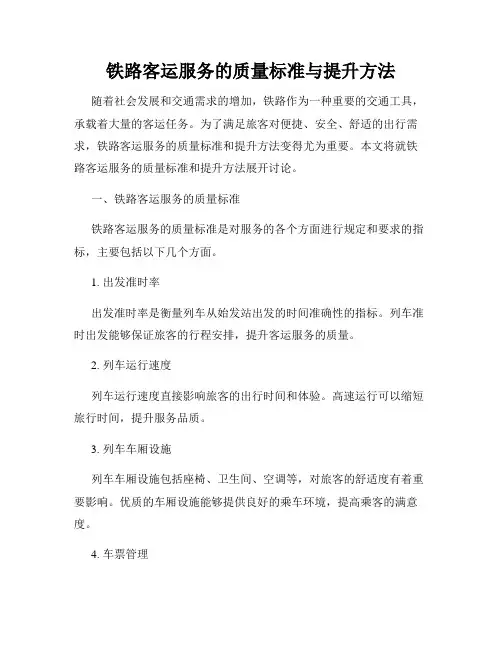 铁路客运服务的质量标准与提升方法

随着社会发展和交通需求的增加，铁路作为一种重要的交通工具，承载着大量的客运任务。为了满足旅客对便捷、安全、舒适的出行需求，铁路客运服务的质量标准和提升方法变得尤为重要。本文将就铁路客运服务的质量标准和提升方法展开讨论。

一、铁路客运服务的质量标准

铁路客运服务的质量标准是对服务的各个方面进行规定和要求的指标，主要包括以下几个方面。

1. 出发准时率

出发准时率是衡量列车从始发站出发的时间准确性的指标。列车准时出发能够保证旅客的行程安排，提升客运服务的质量。

2. 列车运行速度

列车运行速度直接影响旅客的出行时间和体验。高速运行可以缩短旅行时间，提升服务品质。

3. 列车车厢设施

列车车厢设施包括座椅、卫生间、空调等，对旅客的舒适度有着重要影响。优质的车厢设施能够提供良好的乘车环境，提高乘客的满意度。

4. 车票管理